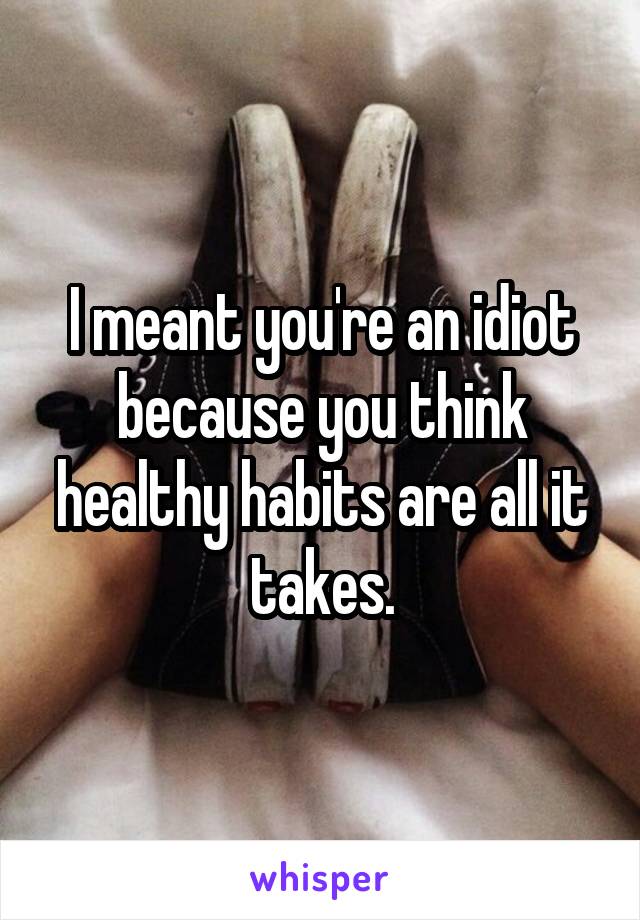 I meant you're an idiot because you think healthy habits are all it takes.

whisper